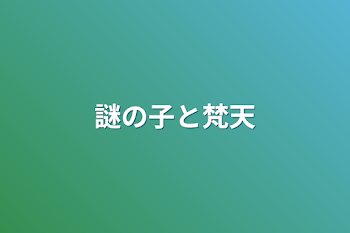 謎の子と梵天